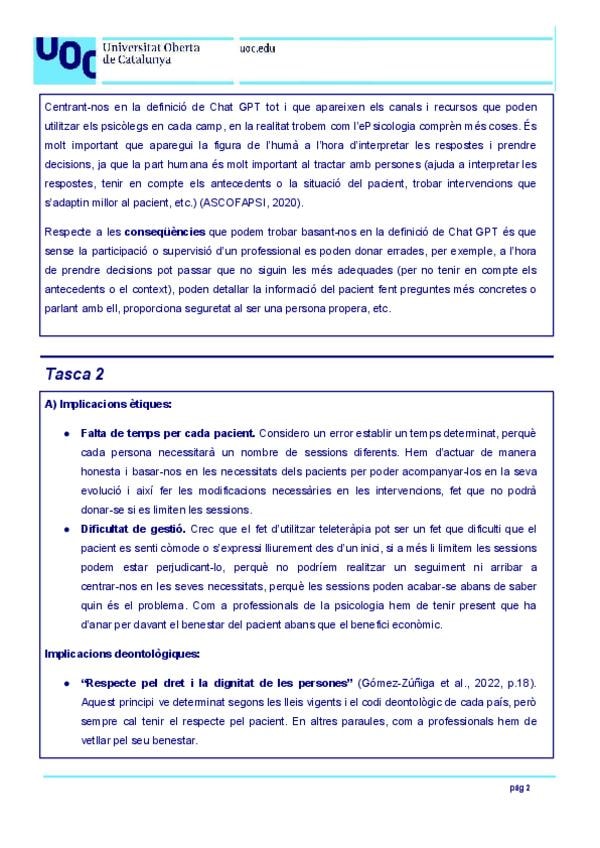 UOC Universitat Oberta de Catalunya

uoc.edu

Centrant-nos en la definició de Chat GPT tot i que apareixen els canals i recursos que poden utilitzar els psicòlegs en cada camp, en la realitat trobem com l'ePsicologia comprèn més coses. És molt important que aparegui la figura de l'humà a l'hora d'interpretar les respostes i prendre decisions, ja que la part humana és molt important al tractar amb persones (ajuda a interpretar les respostes, tenir en compte els antecedents o la situació del pacient, trobar intervencions que s'adaptin millor al pacient, etc.) (ASCOFAPSI, 2020).

Respecte a les conseqüències que podem trobar basant-nos en la definició de Chat GPT és que sense la participació o supervisió d'un professional es poden donar errades, per exemple, a l'hora de prendre decisions pot passar que no siguin les més adequades (per no tenir en compte els antecedents o el context), poden detallar la informació del pacient fent preguntes més concretes o parlant amb ell, proporciona seguretat al ser una persona propera, etc.

Tasca 2

A) Implicacions ètiques:

• Falta de temps per cada pacient. Considero un error establir un temps determinat, perquè cada persona necessitarà un nombre de sessions diferents. Hem d'actuar de manera honesta i basar-nos en les necessitats dels pacients per poder acompanyar-los en la seva evolució i així fer les modificacions necessàries en les intervencions, fet que no podrà donar-se si es limiten les sessions.
• Dificultat de gestió. Crec que el fet d'utilitzar teleteràpia pot ser un fet que dificulti que el pacient es senti còmode o s'expressi lliurement des d'un inici, si a més li limitem les sessions podem estar perjudicant-lo, perquè no podríem realitzar un seguiment ni arribar a centrar-nos en les seves necessitats, perquè les sessions poden acabar-se abans de saber quin és el problema. Com a professionals de la psicologia hem de tenir present que ha d'anar per davant el benestar del pacient abans que el benefici econòmic.

Implicacions deontològiques:

• "Respecte pel dret i la dignitat de les persones" (Gómez-Zúñiga et al., 2022, p.18). Aquest principi ve determinat segons les lleis vigents i el codi deontològic de cada país, però sempre cal tenir el respecte pel pacient. En altres paraules, com a professionals hem de vetllar pel seu benestar.

pàg 2